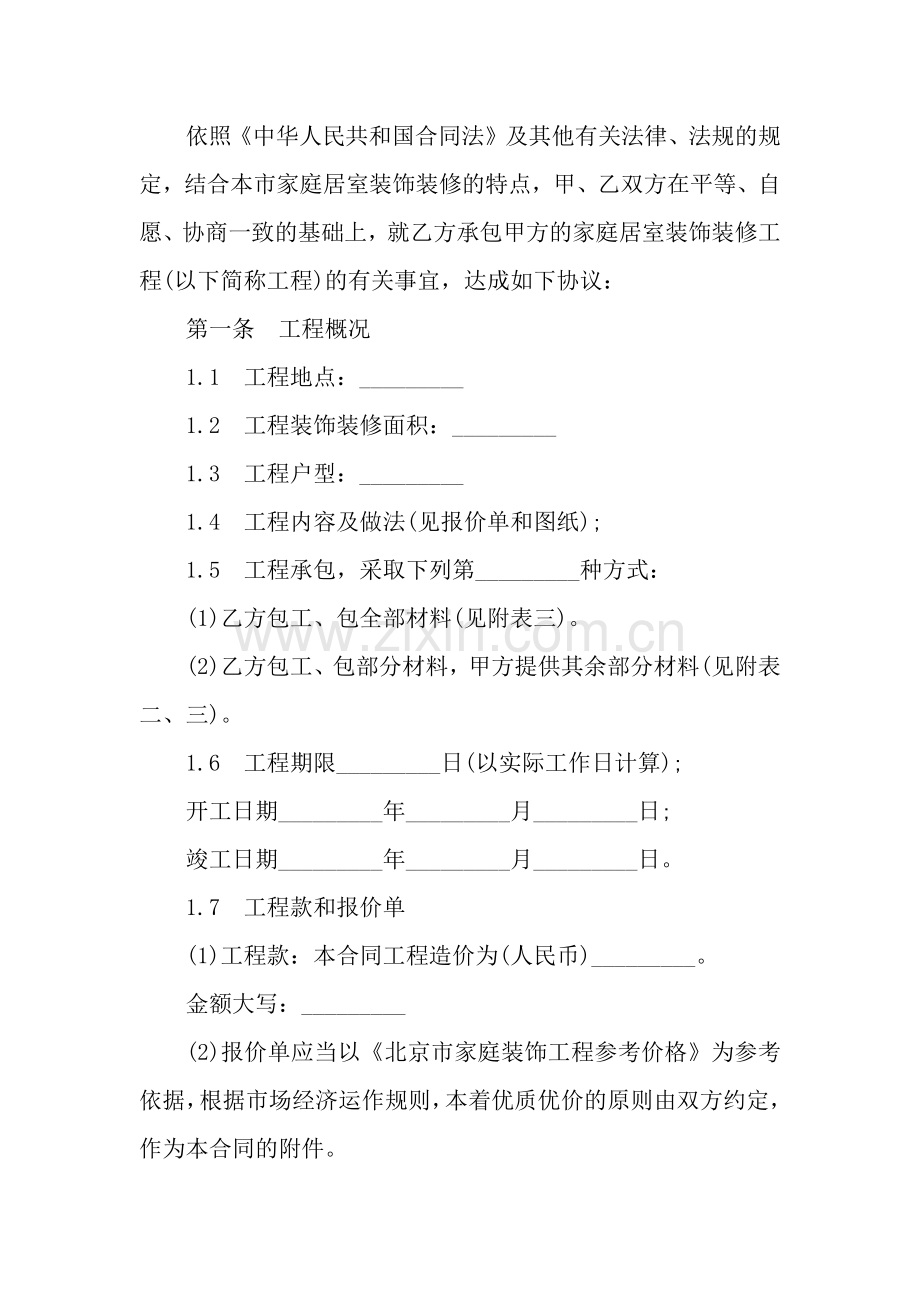 依照《中华人民共和国合同法》及其他有关法律、法规的规定，结合本市家庭居室装饰装修的特点，甲、乙双方在平等、自愿、协商一致的基础上，就乙方承包甲方的家庭居室装饰装修工程(以下简称工程)的有关事宜，达成如下协议：

第一条 工程概况

1.1 工程地点：____

1.2 工程装饰装修面积：____

1.3 工程户型：____

1.4 工程内容及做法(见报价单和图纸)；

1.5 工程承包，采取下列第____种方式：

(1)乙方包工、包全部材料(见附表三)。

(2)乙方包工、包部分材料，甲方提供其余部分材料(见附表二、三)。

1.6 工程期限____日(以实际工作日计算)；

开工日期____年____月____日；

竣工日期____年____月____日。

1.7 工程款和报价单

(1)工程款：本合同工程造价为(人民币)____。

金额大写：____

(2)报价单应当以《北京市家庭装饰工程参考价格》为参考依据，根据市场经济运作规则，本着优质优价的原则由双方约定，作为本合同的附件。

www.zixin.com.cn